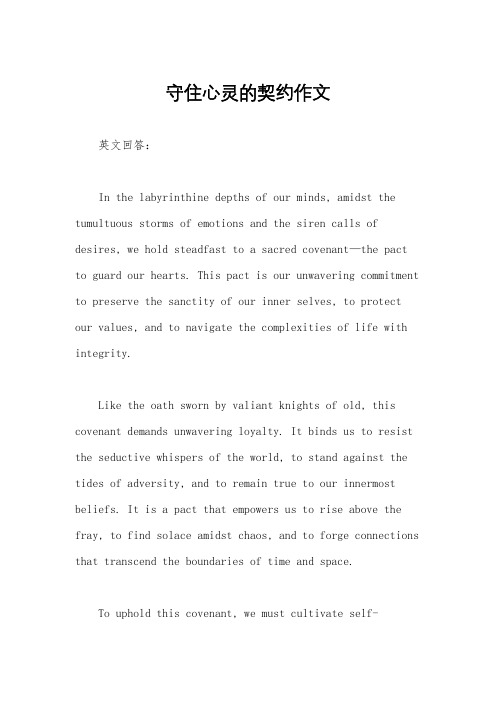 守住心灵的契约作文

英文回答：

In the labyrinthine depths of our minds, amidst the tumultuous storms of emotions and the siren calls of desires, we hold steadfast to a sacred covenant—the pact to guard our hearts. This pact is our unwavering commitment to preserve the sanctity of our inner selves, to protect our values, and to navigate the complexities of life with integrity.

Like the oath sworn by valiant knights of old, this covenant demands unwavering loyalty. It binds us to resist the seductive whispers of the world, to stand against the tides of adversity, and to remain true to our innermost beliefs. It is a pact that empowers us to rise above the fray, to find solace amidst chaos, and to forge connections that transcend the boundaries of time and space.

To uphold this covenant, we must cultivate self-